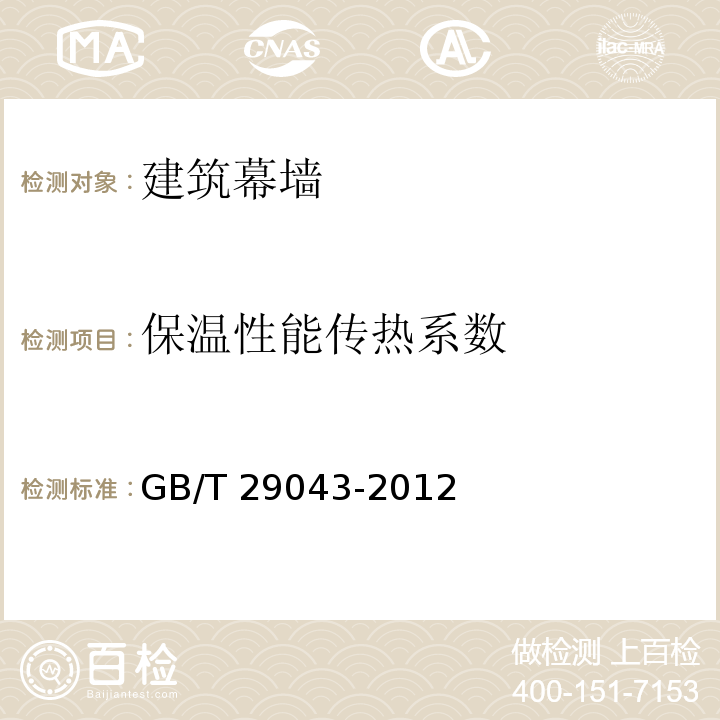 MA CNAS AC ilac-MRA

检测对象：建筑幕墙

检测项目：保温性能传热系数

检测标准：GB/T 29043-2012

百检
Baijiantest.com

做检测 上百检
400-151-7153